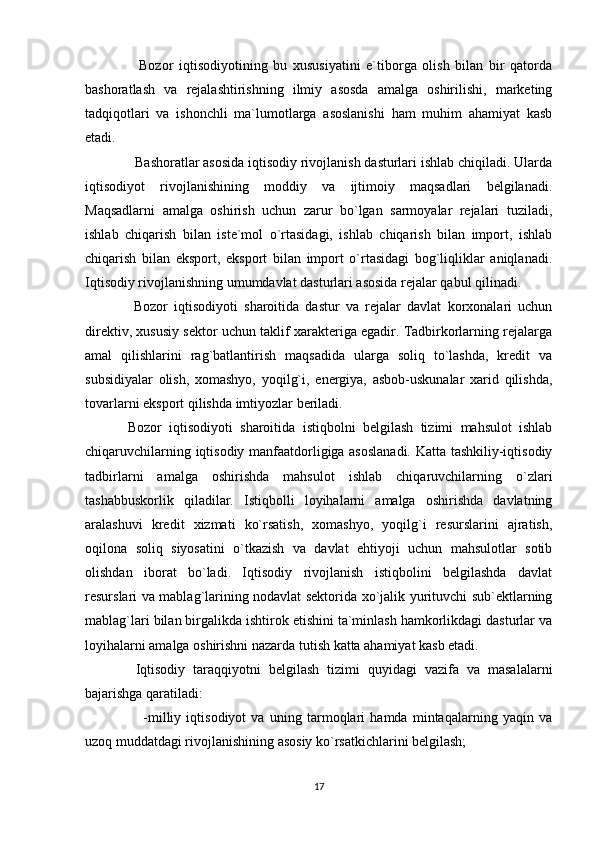 Bozor iqtisodiyotining bu xususiyatini e`tiborga olish bilan bir qatorda bashoratlash va rejalashtirishning ilmiy asosda amalga oshirilishi, marketing tadqiqotlari va ishonchli ma`lumotlarga asoslanishi ham muhim ahamiyat kasb etadi.

Bashoratlar asosida iqtisodiy rivojlanish dasturlari ishlab chiqiladi. Ularda iqtisodiyot rivojlanishining moddiy va ijtimoiy maqsadlari belgilanadi. Maqsadlarni amalga oshirish uchun zarur bo`lgan sarmoyalar rejalari tuziladi, ishlab chiqarish bilan iste`mol o`rtasidagi, ishlab chiqarish bilan import, ishlab chiqarish bilan eksport, eksport bilan import o`rtasidagi bog`liqliklar aniqlanadi. Iqtisodiy rivojlanishning umumdavlat dasturlari asosida rejalar qabul qilinadi.

Bozor iqtisodiyoti sharoitida dastur va rejalar davlat korxonalari uchun direktiv, xususiy sektor uchun taklif xarakteriga egadir. Tadbirkorlarning rejalarga amal qilishlarini rag`batlantirish maqsadida ularga soliq to`lashda, kredit va subsidiyalar olish, xomashyo, yoqilg`i, energiya, asbob-uskunalar xarid qilishda, tovarlarni eksport qilishda imtiyozlar beriladi.

Bozor iqtisodiyoti sharoitida istiqbolni belgilash tizimi mahsulot ishlab chiqaruvchilarning iqtisodiy manfaatdorligiga asoslanadi. Katta tashkiliy-iqtisodiy tadbirlarni amalga oshirishda mahsulot ishlab chiqaruvchilarning o`zlari tashabbuskorlik qiladilar. Istiqbolli loyihalarni amalga oshirishda davlatning aralashuvi kredit xizmati ko`rsatish, xomashyo, yoqilg`i resurslarini ajratish, oqilona soliq siyosatini o`tkazish va davlat ehtiyoji uchun mahsulotlar sotib olishdan iborat bo`ladi. Iqtisodiy rivojlanish istiqbolini belgilashda davlat resurslari va mablag`larining nodavlat sektorida xo`jalik yurituvchi sub`ektlarning mablag`lari bilan birgalikda ishtirok etishini ta`minlash hamkorlikdagi dasturlar va loyihalarni amalga oshirishni nazarda tutish katta ahamiyat kasb etadi.

Iqtisodiy taraqqiyotni belgilash tizimi quyidagi vazifa va masalalarni bajarishga qaratiladi:

-milliy iqtisodiyot va uning tarmoqlari hamda mintaqalarning yaqin va uzoq muddatdagi rivojlanishining asosiy ko`rsatkichlarini belgilash;

17